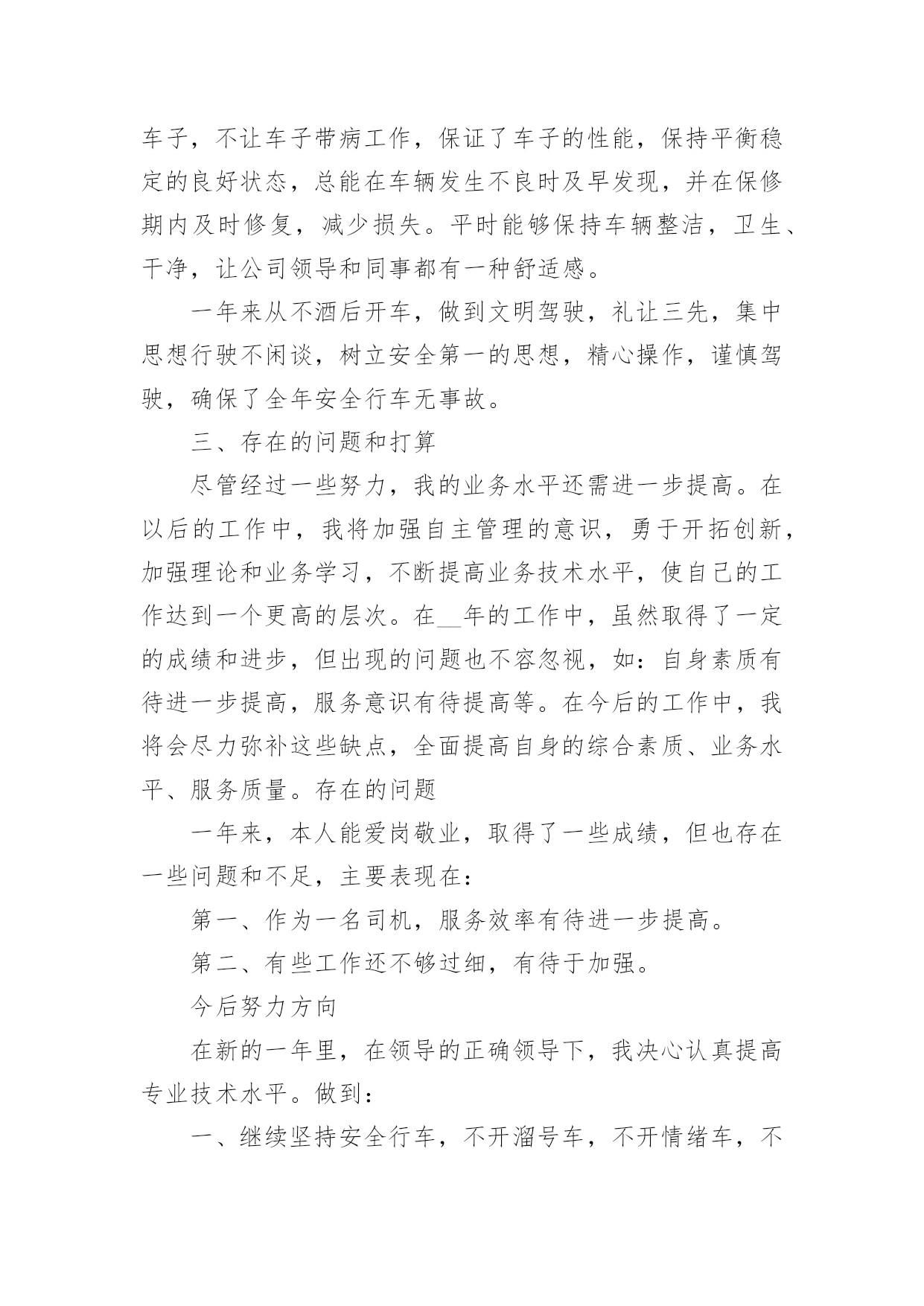 车子，不让车子带病工作，保证了车子的性能，保持平衡稳定的良好状态，总能在车辆发生不良时及早发现，并在保修期内及时修复，减少损失。平时能够保持车辆整洁，卫生、干净，让公司领导和同事都有一种舒适感。

一年来从不酒后开车，做到文明驾驶，礼让三先，集中思想行驶不闲谈，树立安全第一的思想，精心操作，谨慎驾驶，确保了全年安全行车无事故。

三、存在的问题和打算

尽管经过一些努力，我的业务水平还需进一步提高。在以后的工作中，我将加强自主管理的意识，勇于开拓创新，加强理论和业务学习，不断提高业务技术水平，使自己的工作达到一个更高的层次。在__年的工作中，虽然取得了一定的成绩和进步，但出现的问题也不容忽视，如：自身素质有待进一步提高，服务意识有待提高等。在今后的工作中，我将会尽力弥补这些缺点，全面提高自身的综合素质、业务水平、服务质量。存在的问题

一年来，本人能爱岗敬业，取得了一些成绩，但也存在一些问题和不足，主要表现在：

第一、作为一名司机，服务效率有待进一步提高。

第二、有些工作还不够过细，有待于加强。

今后努力方向

在新的一年里，在领导的正确领导下，我决心认真提高专业技术水平。做到：

一、继续坚持安全行车，不开溜号车，不开情绪车，不